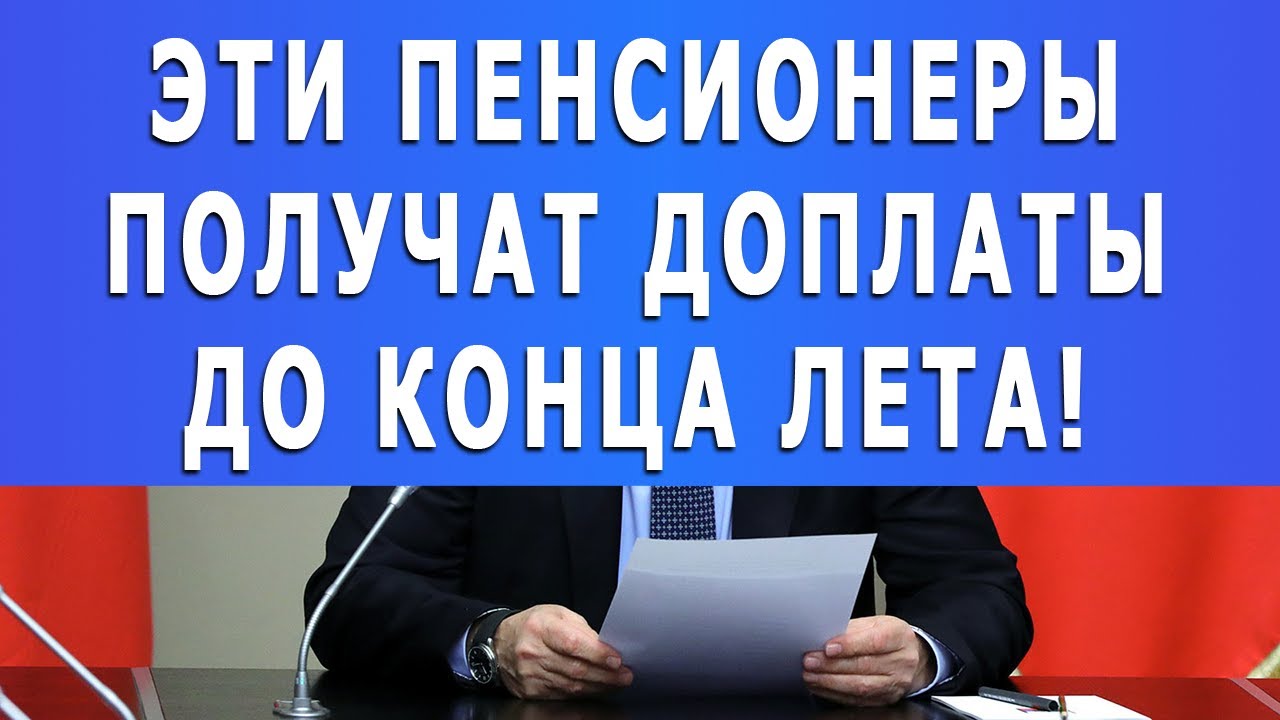 ЭТИ ПЕНСИОНЕРЫ ПОЛУЧАТ ДОПЛАТЫ ДО КОНЦА ЛЕТА!